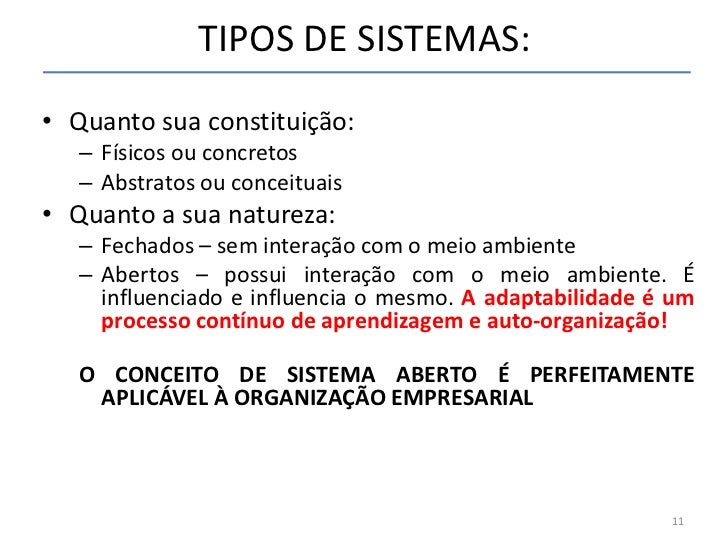 TIPOS DE SISTEMAS:

• Quanto sua constituição:
– Físicos ou concretos
– Abstratos ou conceituais

• Quanto a sua natureza:
– Fechados – sem interação com o meio ambiente
– Abertos – possui interação com o meio ambiente. É influenciado e influencia o mesmo. A adaptabilidade é um processo contínuo de aprendizagem e auto-organização!

O CONCEITO DE SISTEMA ABERTO É PERFEITAMENTE APLICÁVEL À ORGANIZAÇÃO EMPRESARIAL

11